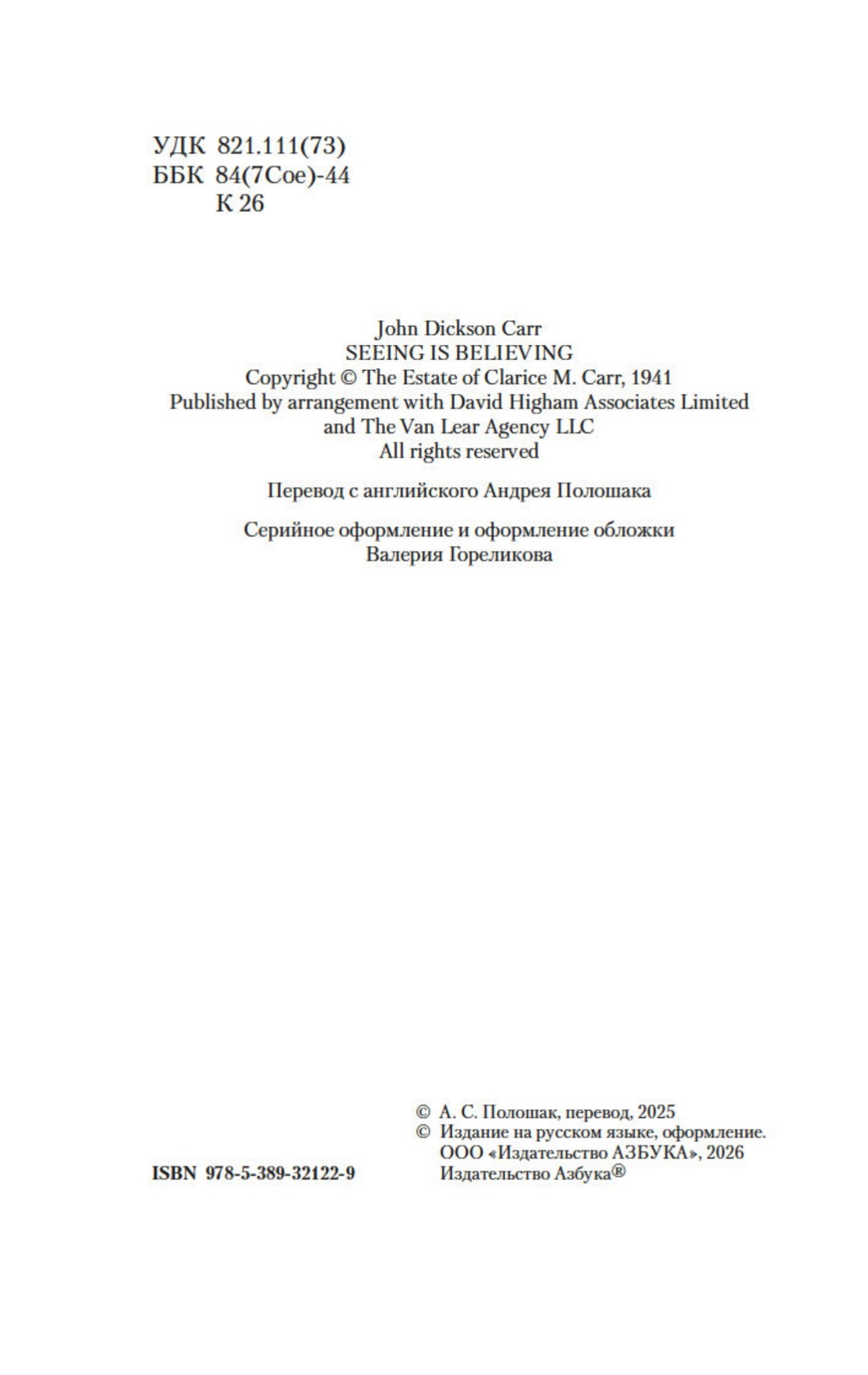 УДК 821.111(73)
ББК 84(7Сое)-44
К 26

John Dickson Carr
SEEING IS BELIEVING
Copyright © The Estate of Clarice M. Carr, 1941
Published by arrangement with David Higham Associates Limited
and The Van Lear Agency LLC
All rights reserved

Перевод с английского Андрея Полошака

Серийное оформление и оформление обложки
Валерия Гореликова

ISBN 978-5-389-32122-9

© А. С. Полошак, перевод, 2025
© Издание на русском языке, оформление.
ООО «Издательство АЗБУКА», 2026
Издательство Азбука®